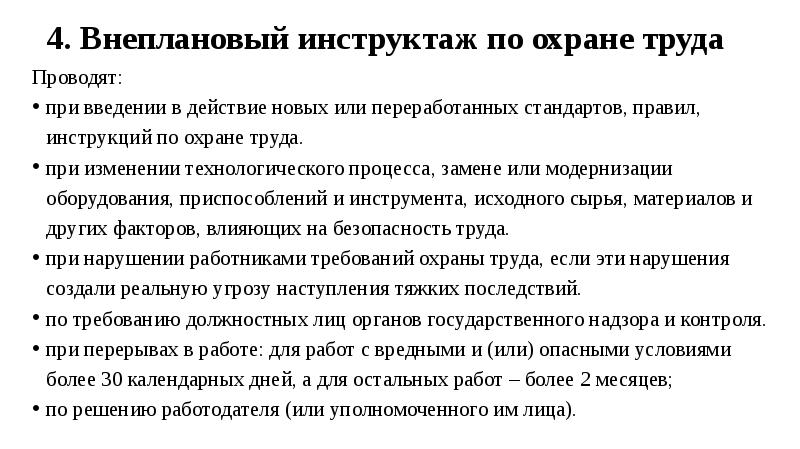 4. Внеплановый инструктаж по охране труда

Проводят:

• при введении в действие новых или переработанных стандартов, правил, инструкций по охране труда.

• при изменении технологического процесса, замене или модернизации оборудования, приспособлений и инструмента, исходного сырья, материалов и других факторов, влияющих на безопасность труда.

• при нарушении работниками требований охраны труда, если эти нарушения создали реальную угрозу наступления тяжких последствий.

• по требованию должностных лиц органов государственного надзора и контроля.

• при перерывах в работе: для работ с вредными и (или) опасными условиями более 30 календарных дней, а для остальных работ – более 2 месяцев;

• по решению работодателя (или уполномоченного им лица).